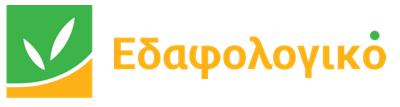 Εδαφολογικό